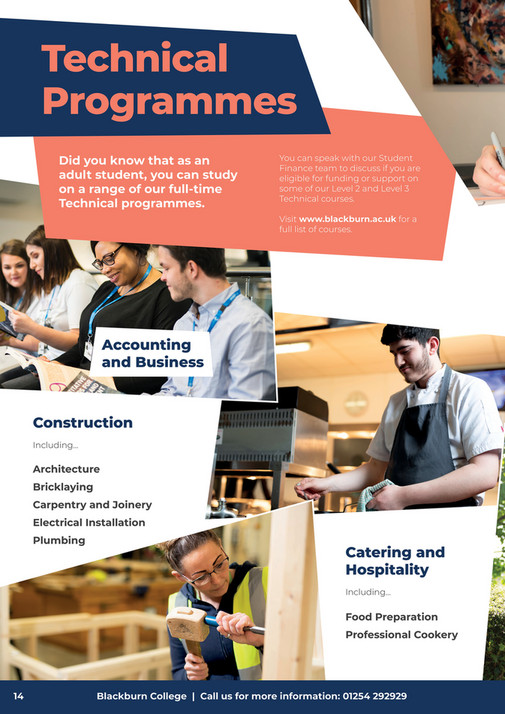 Technical Programmes

Did you know that as an adult student, you can study on a range of our full-time Technical programmes.

You can speak with our Student Finance team to discuss if you are eligible for funding or support on some of our Level 2 and Level 3 Technical courses.

Visit www.blackburn.ac.uk for a full list of courses.

Accounting and Business

Construction

Including...

Architecture
Bricklaying
Carpentry and Joinery
Electrical Installation
Plumbing

Catering and Hospitality

Including...

Food Preparation
Professional Cookery

14 Blackburn College | Call us for more information: 01254 292929